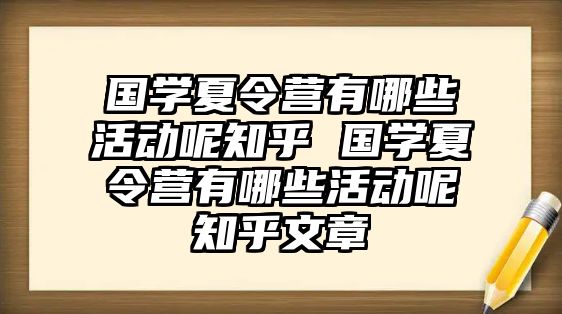 国学夏令营有哪些活动呢知乎 国学夏令营有哪些活动呢知乎文章